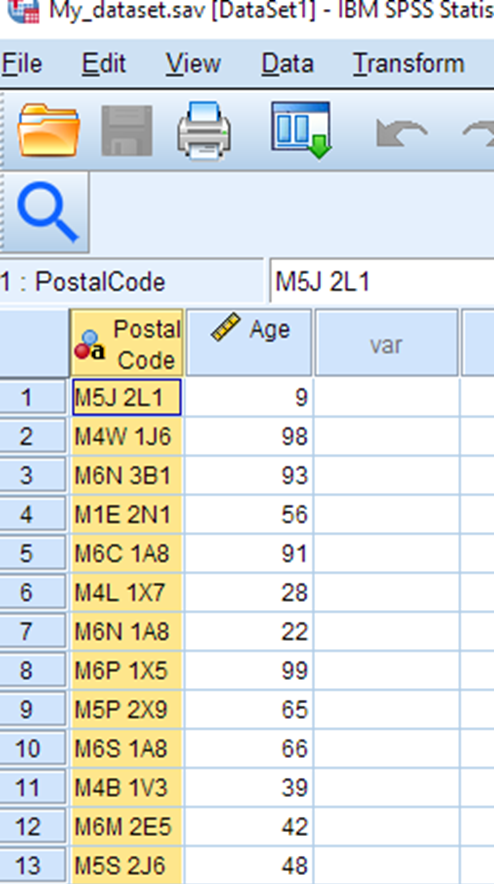 My_dataset.sav [DataSet1] - IBM SPSS Statis

File Edit View Data Transform

1 : PostalCode M5J 2L1

| | Postal Code | Age | var |
|---|---|---|---|
| 1 | M5J 2L1 | 9 | |
| 2 | M4W 1J6 | 98 | |
| 3 | M6N 3B1 | 93 | |
| 4 | M1E 2N1 | 56 | |
| 5 | M6C 1A8 | 91 | |
| 6 | M4L 1X7 | 28 | |
| 7 | M6N 1A8 | 22 | |
| 8 | M6P 1X5 | 99 | |
| 9 | M5P 2X9 | 65 | |
| 10 | M6S 1A8 | 66 | |
| 11 | M4B 1V3 | 39 | |
| 12 | M6M 2E5 | 42 | |
| 13 | M5S 2J6 | 48 | |